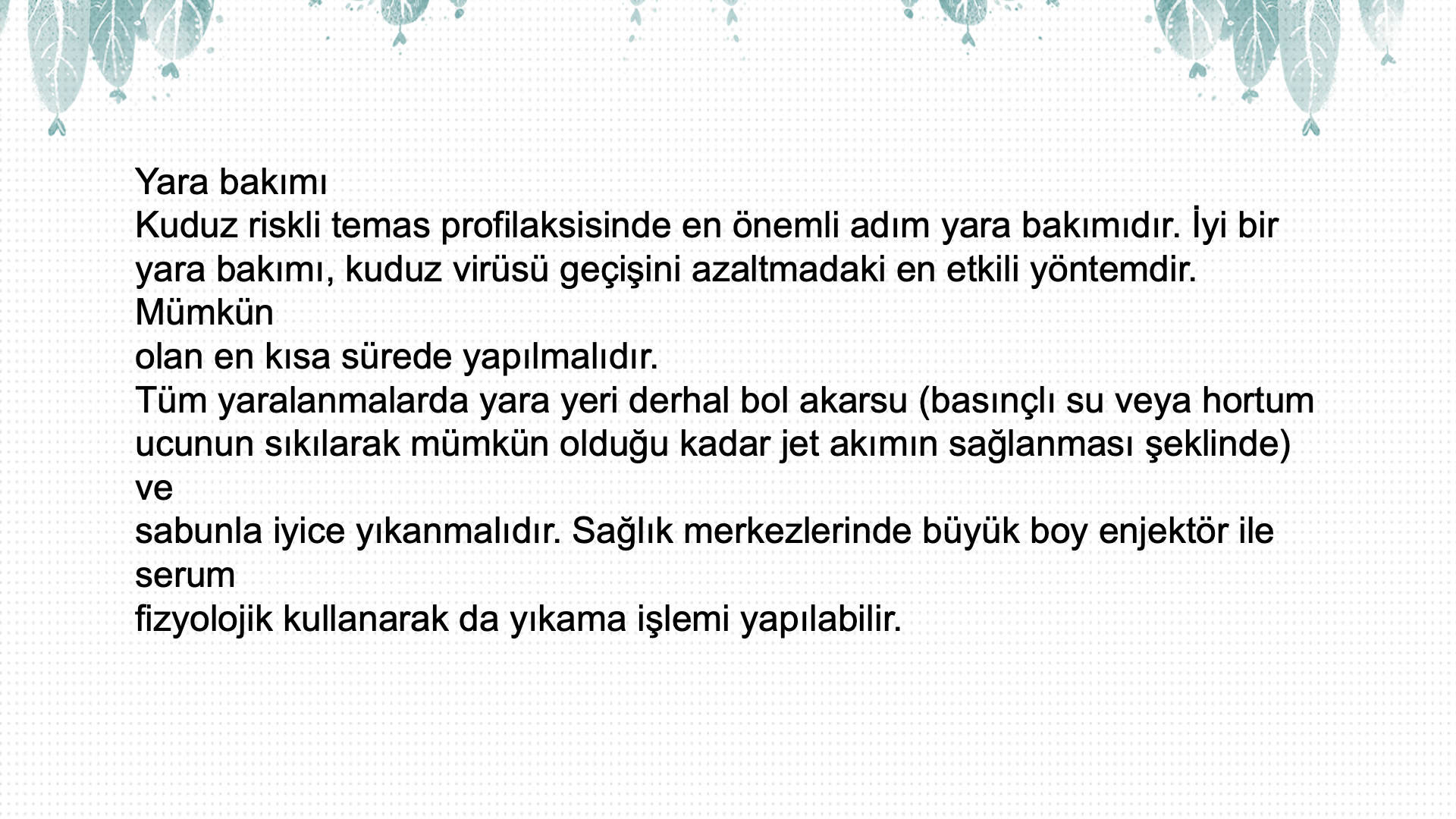 Yara bakımı

Kuduz riskli temas profilaksisinde en önemli adım yara bakımıdır. İyi bir yara bakımı, kuduz virüsü geçişini azaltmadaki en etkili yöntemdir. Mümkün olan en kısa sürede yapılmalıdır.

Tüm yaralanmalarda yara yeri derhal bol akarsu (basınçlı su veya hortum ucunun sıkılarak mümkün olduğu kadar jet akımın sağlanması şeklinde) ve sabunla iyice yıkanmalıdır. Sağlık merkezlerinde büyük boy enjektör ile serum fizyolojik kullanarak da yıkama işlemi yapılabilir.